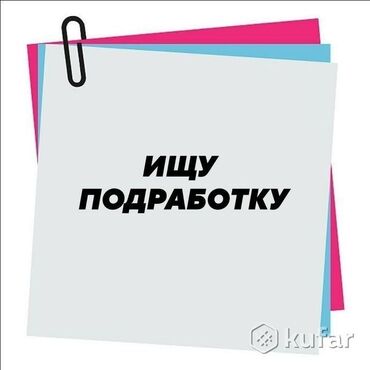 ИЩУ
ПОДРАБОТКУ

kufar